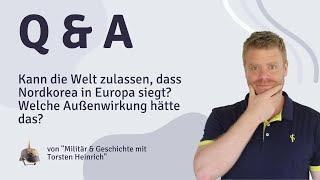 Q & A

Kann die Welt zulassen, dass Nordkorea in Europa siegt? Welche Außenwirkung hätte das?

von "Militär & Geschichte mit Torsten Heinrich"